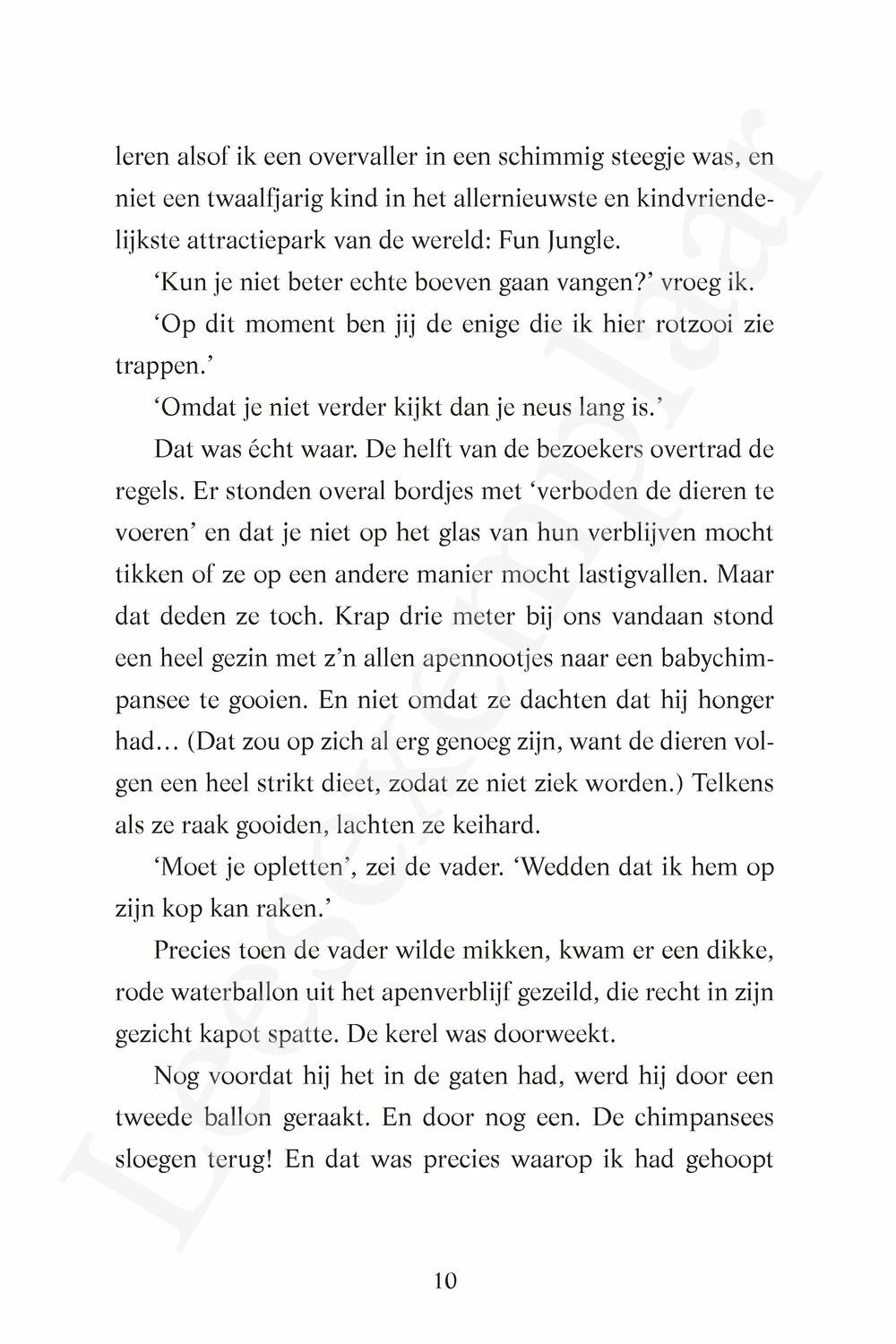 leren alsof ik een overvaller in een schimmig steegje was, en niet een twaalfjarig kind in het allernieuwste en kindvriendelijkste attractiepark van de wereld: Fun Jungle.

'Kun je niet beter echte boeven gaan vangen?' vroeg ik.

'Op dit moment ben jij de enige die ik hier rotzooi zie trappen.'

'Omdat je niet verder kijkt dan je neus lang is.'

Dat was écht waar. De helft van de bezoekers overtrad de regels. Er stonden overal bordjes met 'verboden de dieren te voeren' en dat je niet op het glas van hun verblijven mocht tikken of ze op een andere manier mocht lastigvallen. Maar dat deden ze toch. Krap drie meter bij ons vandaan stond een heel gezin met z'n allen apennootjes naar een babychimpansee te gooien. En niet omdat ze dachten dat hij honger had… (Dat zou op zich al erg genoeg zijn, want de dieren volgen een heel strikt dieet, zodat ze niet ziek worden.) Telkens als ze raak gooiden, lachten ze keihard.

'Moet je opletten', zei de vader. 'Wedden dat ik hem op zijn kop kan raken.'

Precies toen de vader wilde mikken, kwam er een dikke, rode waterballon uit het apenverblijf gezeild, die recht in zijn gezicht kapot spatte. De kerel was doorweekt.

Nog voordat hij het in de gaten had, werd hij door een tweede ballon geraakt. En door nog een. De chimpansees sloegen terug! En dat was precies waarop ik had gehoopt

10

Leesexemplaar